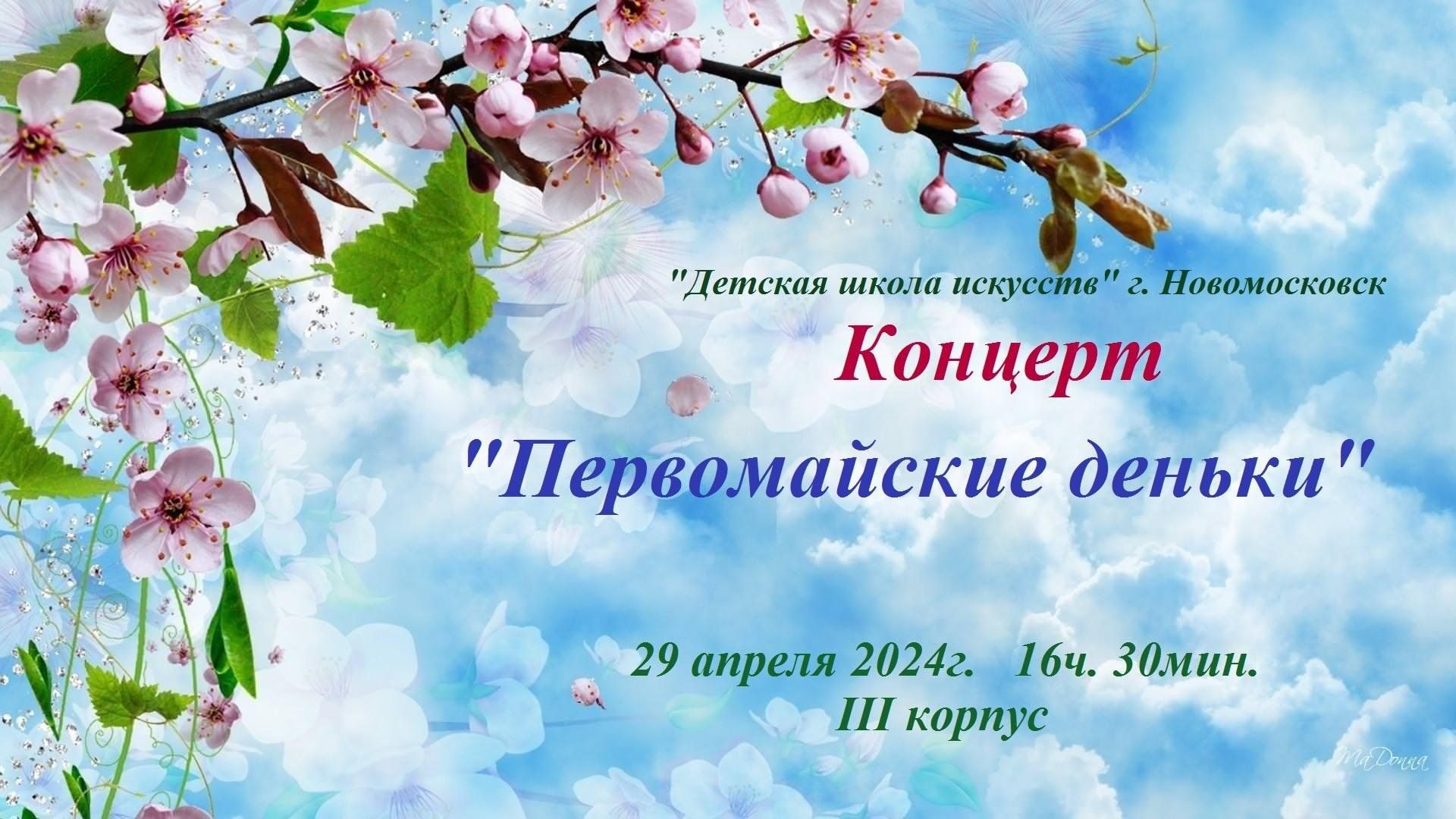 "Детская школа искусств" г. Новомосковск

Концерт

"Первомайские деньки"

29 апреля 2024г. 16ч. 30мин.
III корпус

MaDonna